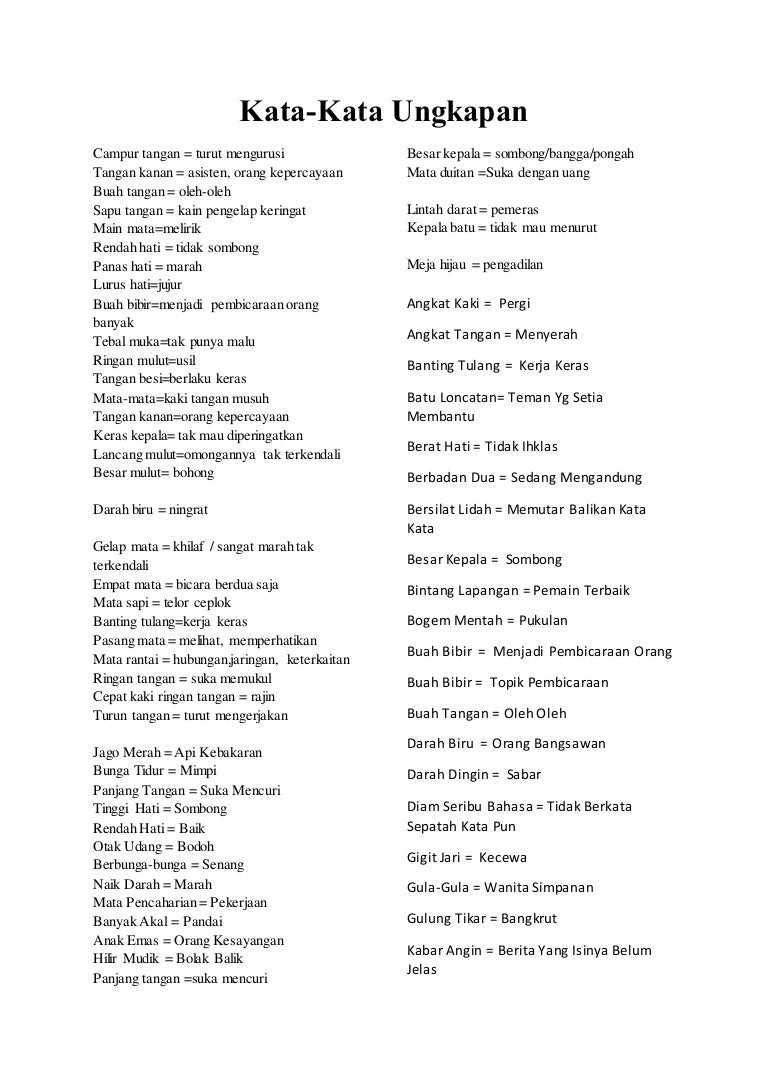 Kata-Kata Ungkapan

Campur tangan = turut mengurusi
Tangan kanan = asisten, orang kepercayaan
Buah tangan = oleh-oleh
Sapu tangan = kain pengelap keringat
Main mata=melirik
Rendah hati = tidak sombong
Panas hati = marah
Lurus hati=jujur
Buah bibir=menjadi pembicaraan orang banyak
Tebal muka=tak punya malu
Ringan mulut=usil
Tangan besi=berlaku keras
Mata-mata=kaki tangan musuh
Tangan kanan=orang kepercayaan
Keras kepala= tak mau diperingatkan
Lancang mulut=omongannya tak terkendali
Besar mulut= bohong

Darah biru = ningrat

Gelap mata = khilaf / sangat marah tak terkendali
Empat mata = bicara berdua saja
Mata sapi = telor ceplok
Banting tulang=kerja keras
Pasang mata = melihat, memperhatikan
Mata rantai = hubungan,jaringan, keterkaitan
Ringan tangan = suka memukul
Cepat kaki ringan tangan = rajin
Turun tangan = turut mengerjakan

Jago Merah = Api Kebakaran
Bunga Tidur = Mimpi
Panjang Tangan = Suka Mencuri
Tinggi Hati = Sombong
Rendah Hati = Baik
Otak Udang = Bodoh
Berbunga-bunga = Senang
Naik Darah = Marah
Mata Pencaharian = Pekerjaan
Banyak Akal = Pandai
Anak Emas = Orang Kesayangan
Hilir Mudik = Bolak Balik
Panjang tangan =suka mencuri

Besar kepala = sombong/bangga/pongah
Mata duitan =Suka dengan uang

Lintah darat = pemeras
Kepala batu = tidak mau menurut

Meja hijau = pengadilan

Angkat Kaki = Pergi

Angkat Tangan = Menyerah

Banting Tulang = Kerja Keras

Batu Loncatan= Teman Yg Setia Membantu

Berat Hati = Tidak Ihklas

Berbadan Dua = Sedang Mengandung

Bersilat Lidah = Memutar Balikan Kata Kata

Besar Kepala = Sombong

Bintang Lapangan = Pemain Terbaik

Bogem Mentah = Pukulan

Buah Bibir = Menjadi Pembicaraan Orang

Buah Bibir = Topik Pembicaraan

Buah Tangan = Oleh Oleh

Darah Biru = Orang Bangsawan

Darah Dingin = Sabar

Diam Seribu Bahasa = Tidak Berkata Sepatah Kata Pun

Gigit Jari = Kecewa

Gula-Gula = Wanita Simpanan

Gulung Tikar = Bangkrut

Kabar Angin = Berita Yang Isinya Belum Jelas